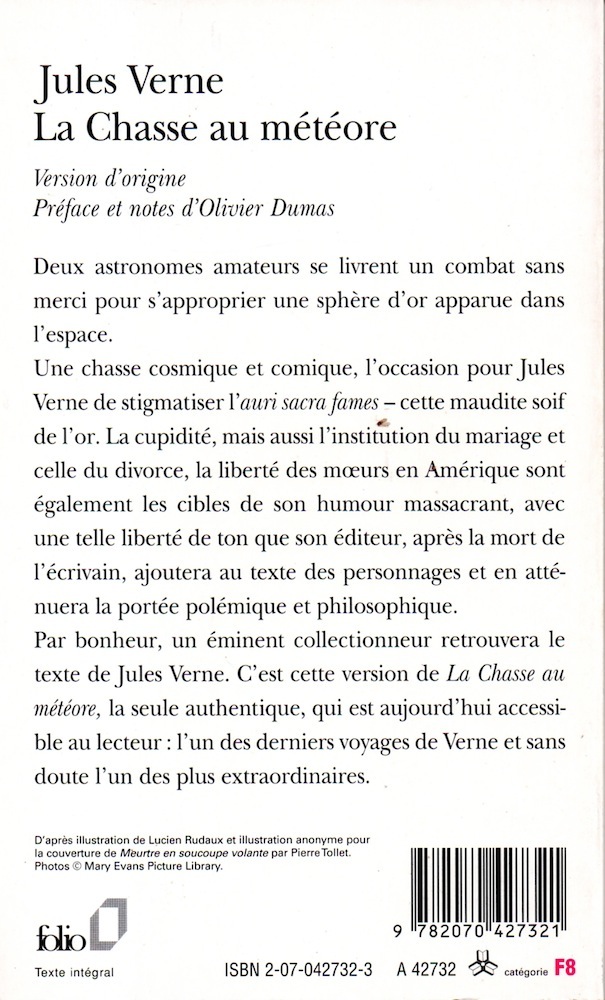 Jules Verne
La Chasse au météore

Version d'origine
Préface et notes d'Olivier Dumas

Deux astronomes amateurs se livrent un combat sans merci pour s'approprier une sphère d'or apparue dans l'espace.
Une chasse cosmique et comique, l'occasion pour Jules Verne de stigmatiser l'auri sacra fames – cette maudite soif de l'or. La cupidité, mais aussi l'institution du mariage et celle du divorce, la liberté des mœurs en Amérique sont également les cibles de son humour massacrant, avec une telle liberté de ton que son éditeur, après la mort de l'écrivain, ajoutera au texte des personnages et en atténuera la portée polémique et philosophique.
Par bonheur, un éminent collectionneur retrouvera le texte de Jules Verne. C'est cette version de La Chasse au météore, la seule authentique, qui est aujourd'hui accessible au lecteur : l'un des derniers voyages de Verne et sans doute l'un des plus extraordinaires.

D'après illustration de Lucien Rudaux et illustration anonyme pour la couverture de Meurtre en soucoupe volante par Pierre Tollet. Photos © Mary Evans Picture Library.

folio
Texte intégral

9 782070 427321

ISBN 2-07-042732-3 A 42732 catégorie F8